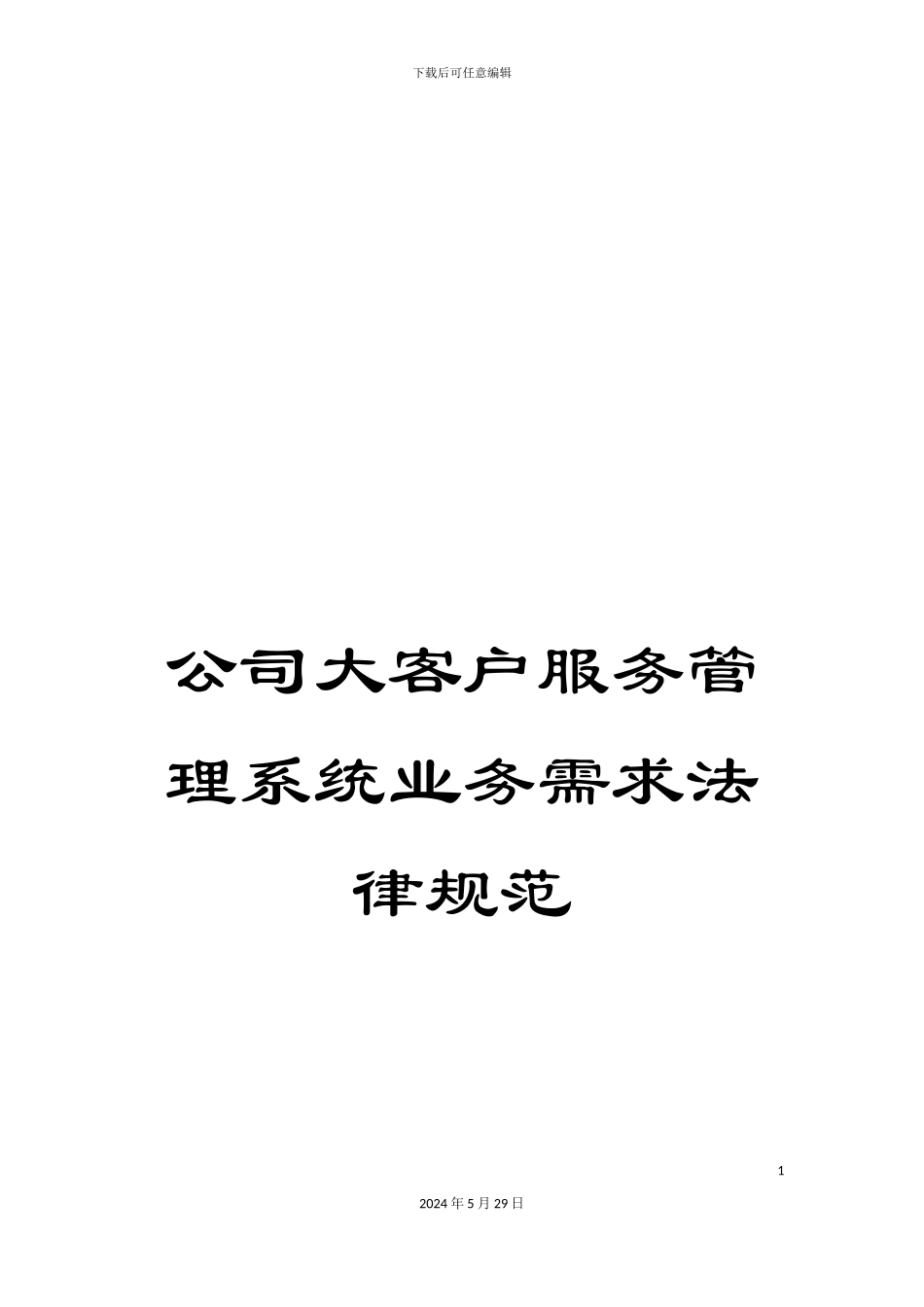 下载后可任意编辑

公司大客户服务管理系统业务需求法律规范

1

2024年5月29日